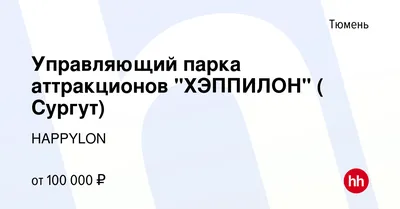 Тюмень

Управляющий парка аттракционов "ХЭППИЛОН" ( Сургут)

HAPPYLON

от 100 000 ₽

hh